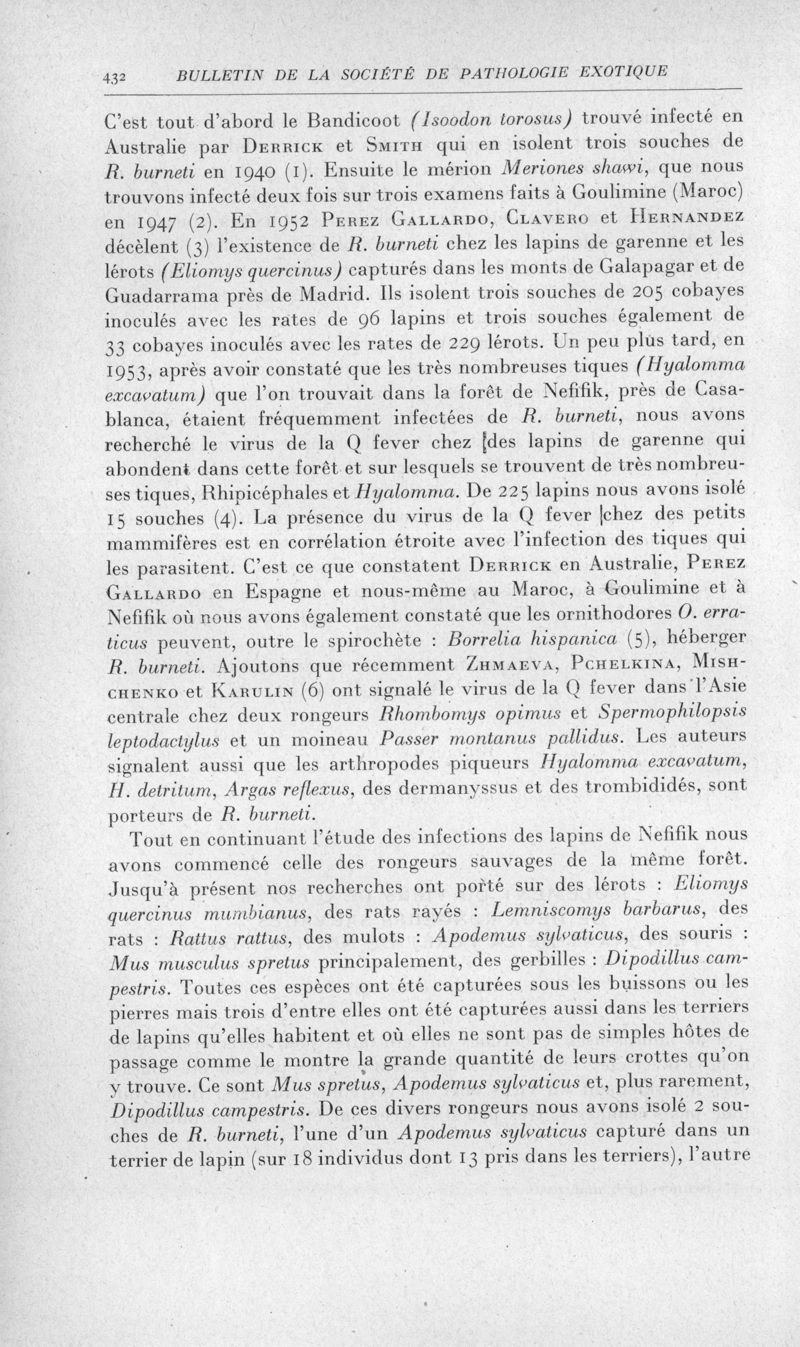 432 BULLETIN DE LA SOCIÉTÉ DE PATHOLOGIE EXOTIQUE

C'est tout d'abord le Bandicoot (Isoodon torosus) trouvé infecté en Australie par Derrick et Smith qui en isolent trois souches de R. burneti en 1940 (1). Ensuite le mérion Meriones shawi, que nous trouvons infecté deux fois sur trois examens faits à Goulimine (Maroc) en 1947 (2). En 1952 Perez Gallardo, Clavero et Hernandez décèlent (3) l'existence de R. burneti chez les lapins de garenne et les lérots (Eliomys quercinus) capturés dans les monts de Galapagar et de Guadarrama près de Madrid. Ils isolent trois souches de 205 cobayes inoculés avec les rates de 96 lapins et trois souches également de 33 cobayes inoculés avec les rates de 229 lérots. Un peu plus tard, en 1953, après avoir constaté que les très nombreuses tiques (Hyalomma excavatum) que l'on trouvait dans la forêt de Nefifik, près de Casablanca, étaient fréquemment infectées de R. burneti, nous avons recherché le virus de la Q fever chez des lapins de garenne qui abondent dans cette forêt et sur lesquels se trouvent de très nombreuses tiques, Rhipicéphales et Hyalomma. De 225 lapins nous avons isolé 15 souches (4). La présence du virus de la Q fever chez des petits mammifères est en corrélation étroite avec l'infection des tiques qui les parasitent. C'est ce que constatent Derrick en Australie, Perez Gallardo en Espagne et nous-même au Maroc, à Goulimine et à Nefifik où nous avons également constaté que les ornithodores O. erraticus peuvent, outre le spirochète : Borrelia hispanica (5), héberger R. burneti. Ajoutons que récemment Zhmaeva, Pchelkina, Mishchenko et Karulin (6) ont signalé le virus de la Q fever dans l'Asie centrale chez deux rongeurs Rhombomys opimus et Spermophilopsis leptodactylus et un moineau Passer montanus pallidus. Les auteurs signalent aussi que les arthropodes piqueurs Hyalomma excavatum, H. detritum, Argas reflexus, des dermanyssus et des trombididés, sont porteurs de R. burneti.

Tout en continuant l'étude des infections des lapins de Nefifik nous avons commencé celle des rongeurs sauvages de la même forêt. Jusqu'à présent nos recherches ont porté sur des lérots : Eliomys quercinus mumbianus, des rats rayés : Lemniscomys barbarus, des rats : Rattus rattus, des mulots : Apodemus sylvaticus, des souris : Mus musculus spretus principalement, des gerbilles : Dipodillus campestris. Toutes ces espèces ont été capturées sous les buissons ou les pierres mais trois d'entre elles ont été capturées aussi dans les terriers de lapins qu'elles habitent et où elles ne sont pas de simples hôtes de passage comme le montre la grande quantité de leurs crottes qu'on y trouve. Ce sont Mus spretus, Apodemus sylvaticus et, plus rarement, Dipodillus campestris. De ces divers rongeurs nous avons isolé 2 souches de R. burneti, l'une d'un Apodemus sylvaticus capturé dans un terrier de lapin (sur 18 individus dont 13 pris dans les terriers), l'autre